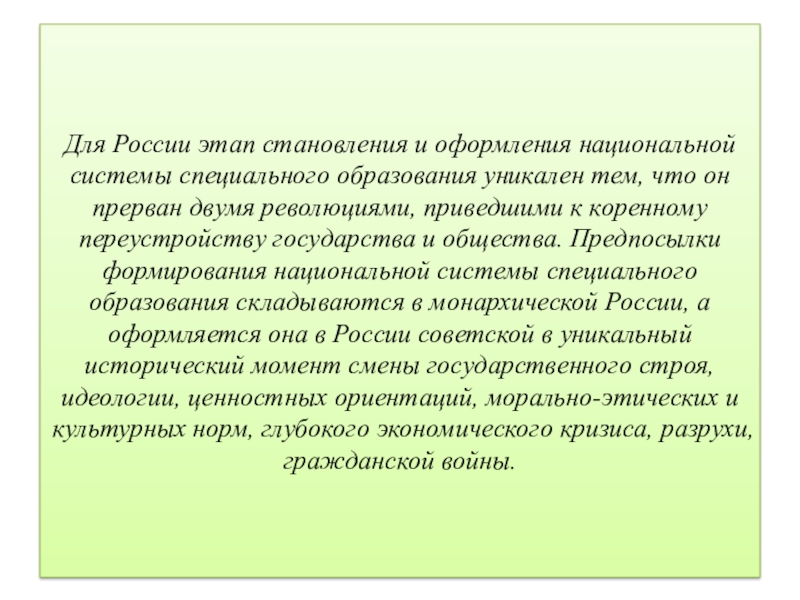 Для России этап становления и оформления национальной системы специального образования уникален тем, что он прерван двумя революциями, приведшими к коренному переустройству государства и общества. Предпосылки формирования национальной системы специального образования складываются в монархической России, а оформляется она в России советской в уникальный исторический момент смены государственного строя, идеологии, ценностных ориентаций, морально-этических и культурных норм, глубокого экономического кризиса, разрухи, гражданской войны.